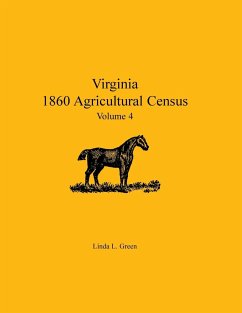 Virginia
1860 Agricultural Census
Volume 4

Linda L. Green